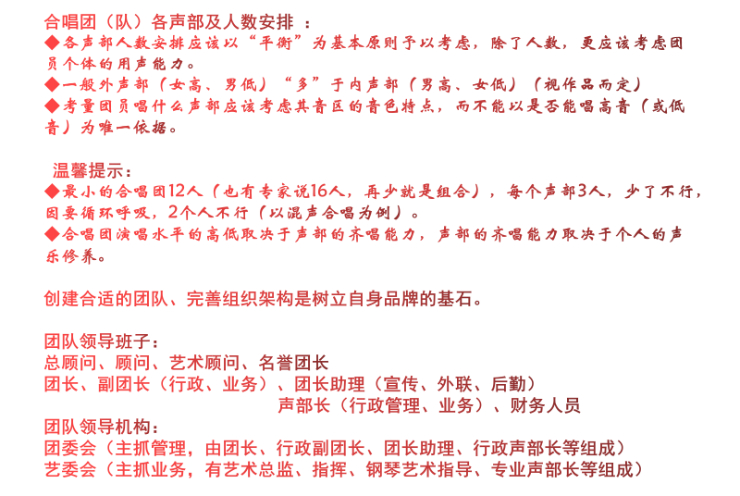 合唱团（队）各声部及人数安排 ：
◆各声部人数安排应该以“平衡”为基本原则予以考虑，除了人数，更应该考虑团员个体的用声能力。
◆一般外声部（女高、男低）“多”于内声部（男高、女低）（视作品而定）
◆考量团员唱什么声部应该考虑其音区的音色特点，而不能以是否能唱高音（或低音）为唯一依据。

温馨提示：
◆最小的合唱团12人（也有专家说16人，再少就是组合），每个声部3人，少了不行，因要循环呼吸，2个人不行（以混声合唱为例）。
◆合唱团演唱水平的高低取决于声部的齐唱能力，声部的齐唱能力取决于个人的声乐修养。

创建合适的团队、完善组织架构是树立自身品牌的基石。

团队领导班子：
总顾问、顾问、艺术顾问、名誉团长
团长、副团长（行政、业务）、团长助理（宣传、外联、后勤）
声部长（行政管理、业务）、财务人员
团队领导机构：
团委会（主抓管理，由团长、行政副团长、团长助理、行政声部长等组成）
艺委会（主抓业务，有艺术总监、指挥、钢琴艺术指导、专业声部长等组成）